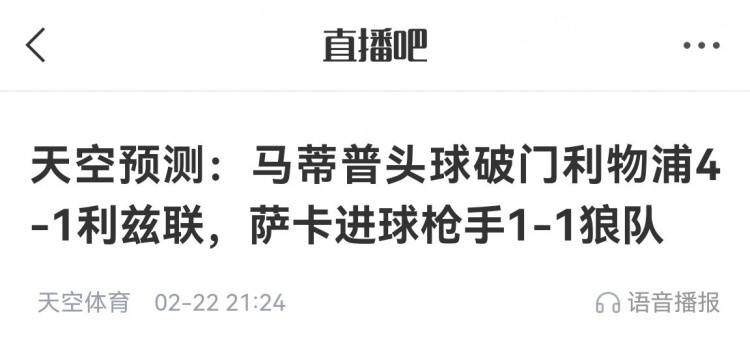 直播吧

天空预测：马蒂普头球破门利物浦4-1利兹联，萨卡进球枪手1-1狼队

天空体育 02-22 21:24

语音播报